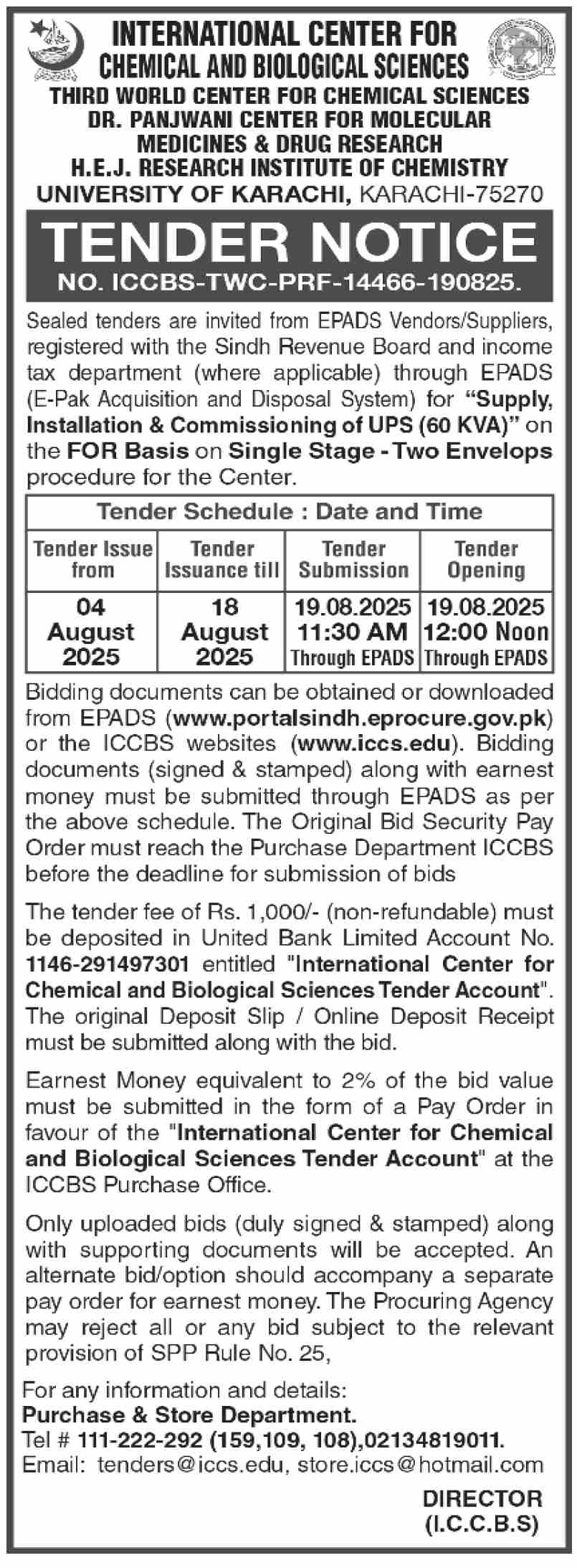 INTERNATIONAL CENTER FOR CHEMICAL AND BIOLOGICAL SCIENCES
THIRD WORLD CENTER FOR CHEMICAL SCIENCES
DR. PANJWANI CENTER FOR MOLECULAR MEDICINES & DRUG RESEARCH
H.E.J. RESEARCH INSTITUTE OF CHEMISTRY
UNIVERSITY OF KARACHI, KARACHI-75270

TENDER NOTICE
NO. ICCBS-TWC-PRF-14466-190825.

Sealed tenders are invited from EPADS Vendors/Suppliers, registered with the Sindh Revenue Board and income tax department (where applicable) through EPADS (E-Pak Acquisition and Disposal System) for "Supply, Installation & Commissioning of UPS (60 KVA)" on the FOR Basis on Single Stage - Two Envelops procedure for the Center.

Tender Schedule : Date and Time

| Tender Issue from | Tender Issuance till | Tender Submission | Tender Opening |
|---|---|---|---|
| 04 August 2025 | 18 August 2025 | 19.08.2025 11:30 AM Through EPADS | 19.08.2025 12:00 Noon Through EPADS |

Bidding documents can be obtained or downloaded from EPADS (www.portalsindh.eprocure.gov.pk) or the ICCBS websites (www.iccs.edu). Bidding documents (signed & stamped) along with earnest money must be submitted through EPADS as per the above schedule. The Original Bid Security Pay Order must reach the Purchase Department ICCBS before the deadline for submission of bids

The tender fee of Rs. 1,000/- (non-refundable) must be deposited in United Bank Limited Account No. 1146-291497301 entitled "International Center for Chemical and Biological Sciences Tender Account". The original Deposit Slip / Online Deposit Receipt must be submitted along with the bid.

Earnest Money equivalent to 2% of the bid value must be submitted in the form of a Pay Order in favour of the "International Center for Chemical and Biological Sciences Tender Account" at the ICCBS Purchase Office.

Only uploaded bids (duly signed & stamped) along with supporting documents will be accepted. An alternate bid/option should accompany a separate pay order for earnest money. The Procuring Agency may reject all or any bid subject to the relevant provision of SPP Rule No. 25,

For any information and details:
Purchase & Store Department.
Tel # 111-222-292 (159,109, 108),02134819011.
Email: tenders@iccs.edu, store.iccs@hotmail.com

DIRECTOR
(I.C.C.B.S)